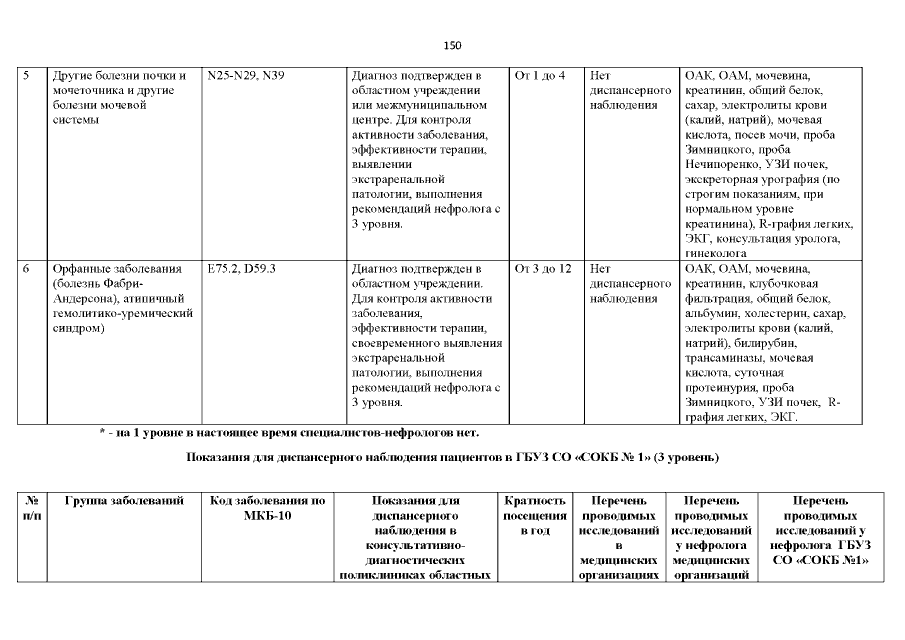 150

| 5 | Другие болезни почки и мочеточника и другие болезни мочевой системы | N25-N29, N39 | Диагноз подтвержден в областном учреждении или межмуниципальном центре. Для контроля активности заболевания, эффективности терапии, выявлении экстраренальной патологии, выполнения рекомендаций нефролога с 3 уровня. | От 1 до 4 | Нет диспансерного наблюдения | ОАК, ОАМ, мочевина, креатинин, общий белок, сахар, электролиты крови (калий, натрий), мочевая кислота, посев мочи, проба Зимницкого, проба Нечипоренко, УЗИ почек, экскреторная урография (по строгим показаниям, при нормальном уровне креатинина), R-графия легких, ЭКГ, консультация уролога, гинеколога |
|---|---|---|---|---|---|---|
| 6 | Орфанные заболевания (болезнь Фабри-Андерсона), атипичный гемолитико-уремический синдром) | E75.2, D59.3 | Диагноз подтвержден в областном учреждении. Для контроля активности заболевания, эффективности терапии, своевременного выявления экстраренальной патологии, выполнения рекомендаций нефролога с 3 уровня. | От 3 до 12 | Нет диспансерного наблюдения | ОАК, ОАМ, мочевина, креатинин, клубочковая фильтрация, общий белок, альбумин, холестерин, сахар, электролиты крови (калий, натрий), билирубин, трансаминазы, мочевая кислота, суточная протеинурия, проба Зимницкого, УЗИ почек, R-графия легких, ЭКГ. |

* - на 1 уровне в настоящее время специалистов-нефрологов нет.

Показания для диспансерного наблюдения пациентов в ГБУЗ СО «СОКБ № 1» (3 уровень)

| № п/п | Группа заболеваний | Код заболевания по МКБ-10 | Показания для диспансерного наблюдения в консультативно-диагностических поликлиниках областных | Кратность посещения в год | Перечень проводимых исследований в медицинских организациях | Перечень проводимых исследований у нефролога медицинских организаций | Перечень проводимых исследований у нефролога ГБУЗ СО «СОКБ №1» |
|---|---|---|---|---|---|---|---|